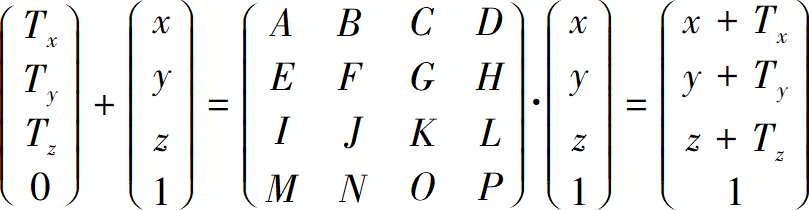 $\begin{pmatrix} T_x \\ T_y \\ T_z \\ 0 \end{pmatrix} + \begin{pmatrix} x \\ y \\ z \\ 1 \end{pmatrix} = \begin{pmatrix} A & B & C & D \\ E & F & G & H \\ I & J & K & L \\ M & N & O & P \end{pmatrix} \cdot \begin{pmatrix} x \\ y \\ z \\ 1 \end{pmatrix} = \begin{pmatrix} x + T_x \\ y + T_y \\ z + T_z \\ 1 \end{pmatrix}$